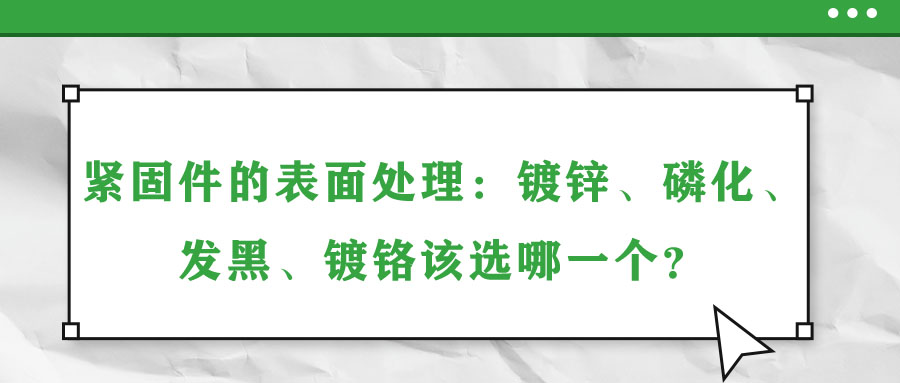 紧固件的表面处理：镀锌、磷化、发黑、镀铬该选哪一个？